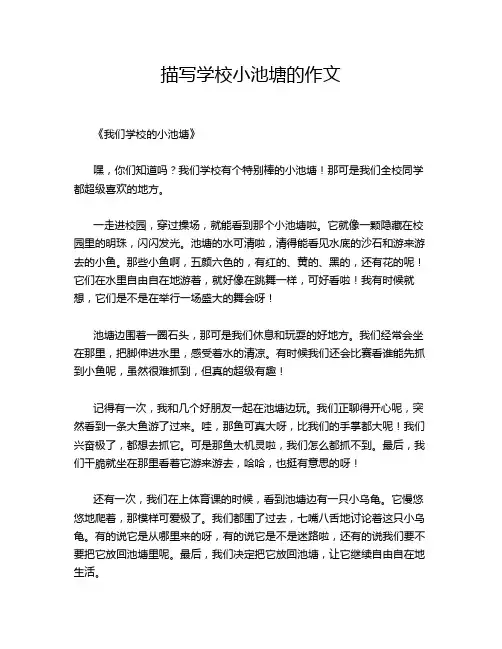 描写学校小池塘的作文

《我们学校的小池塘》

嘿，你们知道吗？我们学校有个特别棒的小池塘！那可是我们全校同学都超级喜欢的地方。

一走进校园，穿过操场，就能看到那个小池塘啦。它就像一颗隐藏在校园里的明珠，闪闪发光。池塘的水可清啦，清得能看见水底的沙石和游来游去的小鱼。那些小鱼啊，五颜六色的，有红的、黄的、黑的，还有花的呢！它们在水里自由自在地游着，就好像在跳舞一样，可好看啦！我有时候就想，它们是不是在举行一场盛大的舞会呀！

池塘边围着一圈石头，那可是我们休息和玩耍的好地方。我们经常会坐在那里，把脚伸进水里，感受着水的清凉。有时候我们还会比赛看谁能先抓到小鱼呢，虽然很难抓到，但真的超级有趣！

记得有一次，我和几个好朋友一起在池塘边玩。我们正聊得开心呢，突然看到一条大鱼游了过来。哇，那鱼可真大呀，比我们的手掌都大呢！我们兴奋极了，都想去抓它。可是那鱼太机灵啦，我们怎么都抓不到。最后，我们干脆就坐在那里看着它游来游去，哈哈，也挺有意思的呀！

还有一次，我们在上体育课的时候，看到池塘边有一只小乌龟。它慢悠悠地爬着，那模样可爱极了。我们都围了过去，七嘴八舌地讨论着这只小乌龟。有的说它是从哪里来的呀，有的说它是不是迷路啦，还有的说我们要不要把它放回池塘里呢。最后，我们决定把它放回池塘，让它继续自由自在地生活。